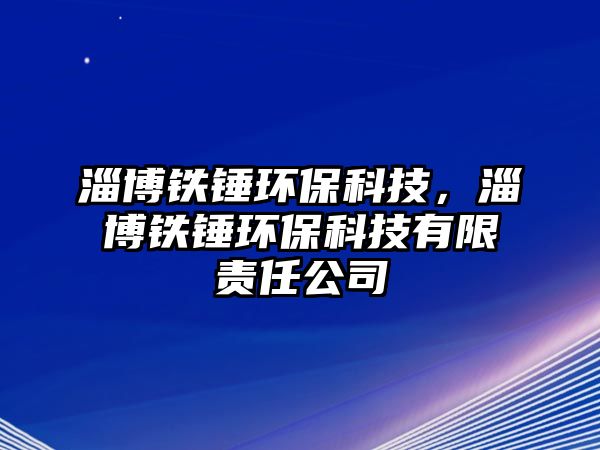 淄博铁锤环保科技，淄博铁锤环保科技有限责任公司